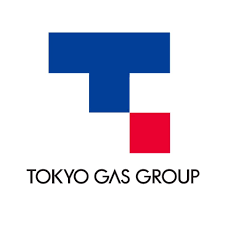 TOKYO GAS GROUP